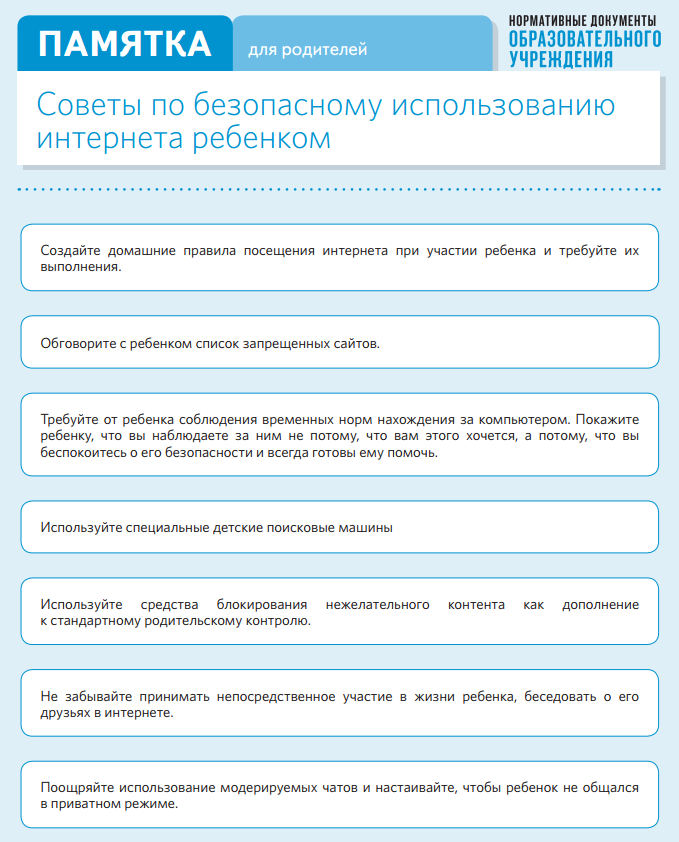 ПАМЯТКА

для родителей

НОРМАТИВНЫЕ ДОКУМЕНТЫ
ОБРАЗОВАТЕЛЬНОГО
УЧРЕЖДЕНИЯ

Советы по безопасному использованию интернета ребенком

Создайте домашние правила посещения интернета при участии ребенка и требуйте их выполнения.

Обговорите с ребенком список запрещенных сайтов.

Требуйте от ребенка соблюдения временных норм нахождения за компьютером. Покажите ребенку, что вы наблюдаете за ним не потому, что вам этого хочется, а потому, что вы беспокоитесь о его безопасности и всегда готовы ему помочь.

Используйте специальные детские поисковые машины

Используйте средства блокирования нежелательного контента как дополнение к стандартному родительскому контролю.

Не забывайте принимать непосредственное участие в жизни ребенка, беседовать о его друзьях в интернете.

Поощряйте использование модерируемых чатов и настаивайте, чтобы ребенок не общался в приватном режиме.